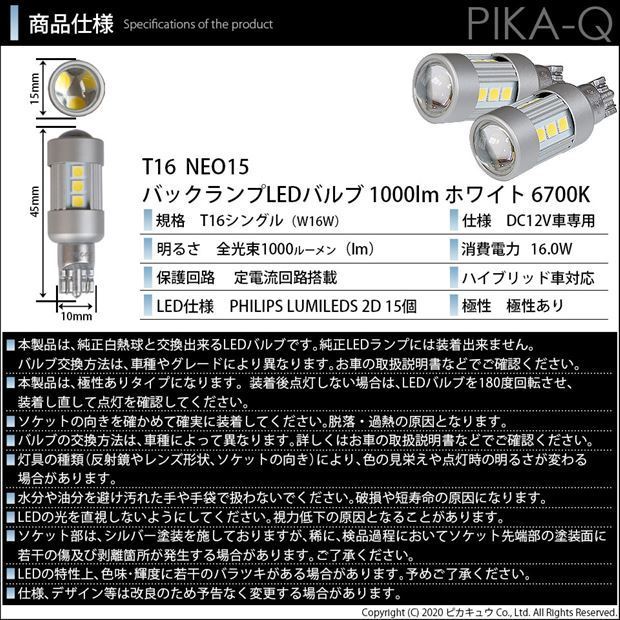 商品仕様 Specifications of the product

PIKA-Q

15mm

45mm

10mm

T16 NEO15
バックランプLEDバルブ 1000lm ホワイト 6700K

| 規格 T16シングル（W16W） | 仕様 DC12V車専用 |
|---|---|
| 明るさ 全光束1000ルーメン（lm） | 消費電力 16.0W |
| 保護回路 定電流回路搭載 | ハイブリッド車対応 |
| LED仕様 PHILIPS LUMILEDS 2D 15個 | 極性 極性あり |

■本製品は、純正白熱球と交換出来るLEDバルブです。純正LEDランプには装着出来ません。バルブ交換方法は、車種やグレードにより異なります。お車の取扱説明書などでご確認ください。
■本製品は、極性ありタイプになります。装着後点灯しない場合は、LEDバルブを180度回転させ、装着し直して点灯を確認してください。
■ソケットの向きを確かめて確実に装着してください。脱落・過熱の原因となります。
■バルブの交換方法は、車種によって異なります。詳しくはお車の取扱説明書などでご確認ください。
■灯具の種類（反射鏡やレンズ形状、ソケットの向き）により、色の見栄えや点灯時の明るさが変わる場合があります。
■水分や油分を避け汚れた手や手袋で扱わないでください。破損や短寿命の原因になります。
■LEDの光を直視しないようにしてください。視力低下の原因となることがあります。
■ソケット部は、シルバー塗装を施しておりますが、稀に、検品過程においてソケット先端部の塗装面に若干の傷及び剥離箇所が発生する場合があります。ご了承ください。
■LEDの特性上、色味・輝度に若干のバラツキがある場合があります。予めご了承ください。
■仕様、デザイン等は改良のため予告なく変更する場合があります。

Copyright (C) 2020 ピカキュウ Co., Ltd. All Rights Reserved.